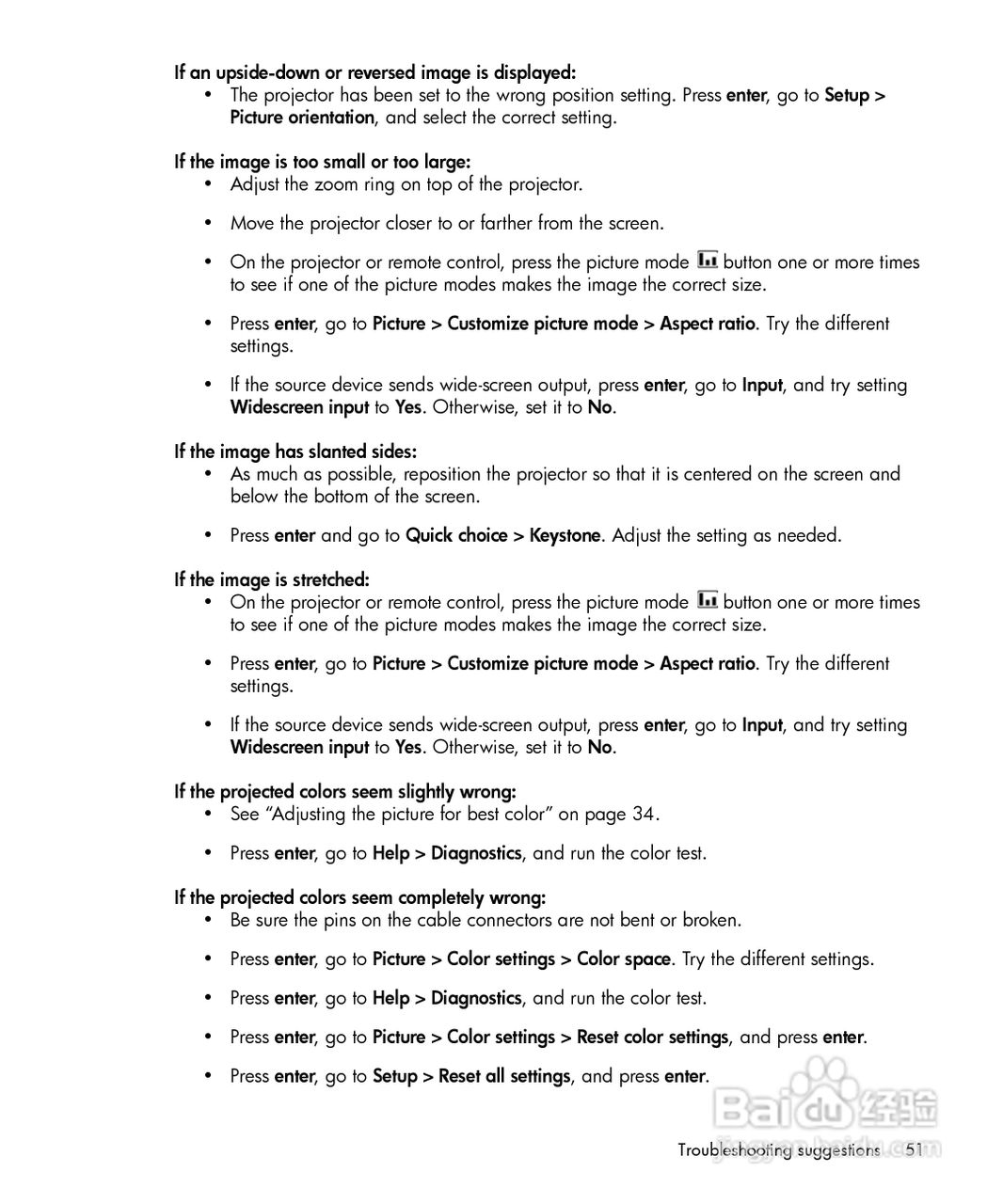 If an upside-down or reversed image is displayed:
• The projector has been set to the wrong position setting. Press enter, go to Setup > Picture orientation, and select the correct setting.

If the image is too small or too large:
• Adjust the zoom ring on top of the projector.
• Move the projector closer to or farther from the screen.
• On the projector or remote control, press the picture mode button one or more times to see if one of the picture modes makes the image the correct size.
• Press enter, go to Picture > Customize picture mode > Aspect ratio. Try the different settings.
• If the source device sends wide-screen output, press enter, go to Input, and try setting Widescreen input to Yes. Otherwise, set it to No.

If the image has slanted sides:
• As much as possible, reposition the projector so that it is centered on the screen and below the bottom of the screen.
• Press enter and go to Quick choice > Keystone. Adjust the setting as needed.

If the image is stretched:
• On the projector or remote control, press the picture mode button one or more times to see if one of the picture modes makes the image the correct size.
• Press enter, go to Picture > Customize picture mode > Aspect ratio. Try the different settings.
• If the source device sends wide-screen output, press enter, go to Input, and try setting Widescreen input to Yes. Otherwise, set it to No.

If the projected colors seem slightly wrong:
• See “Adjusting the picture for best color” on page 34.
• Press enter, go to Help > Diagnostics, and run the color test.

If the projected colors seem completely wrong:
• Be sure the pins on the cable connectors are not bent or broken.
• Press enter, go to Picture > Color settings > Color space. Try the different settings.
• Press enter, go to Help > Diagnostics, and run the color test.
• Press enter, go to Picture > Color settings > Reset color settings, and press enter.
• Press enter, go to Setup > Reset all settings, and press enter.

Baidu 经验
jingyan.baidu.com

Troubleshooting suggestions 51